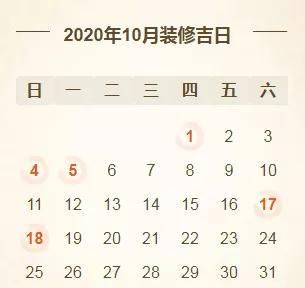 2020年10月装修吉日

| 日 | 一 | 二 | 三 | 四 | 五 | 六 |
|---|---|---|---|---|---|---|
| | | | | 1 | 2 | 3 |
| 4 | 5 | 6 | 7 | 8 | 9 | 10 |
| 11 | 12 | 13 | 14 | 15 | 16 | 17 |
| 18 | 19 | 20 | 21 | 22 | 23 | 24 |
| 25 | 26 | 27 | 28 | 29 | 30 | 31 |